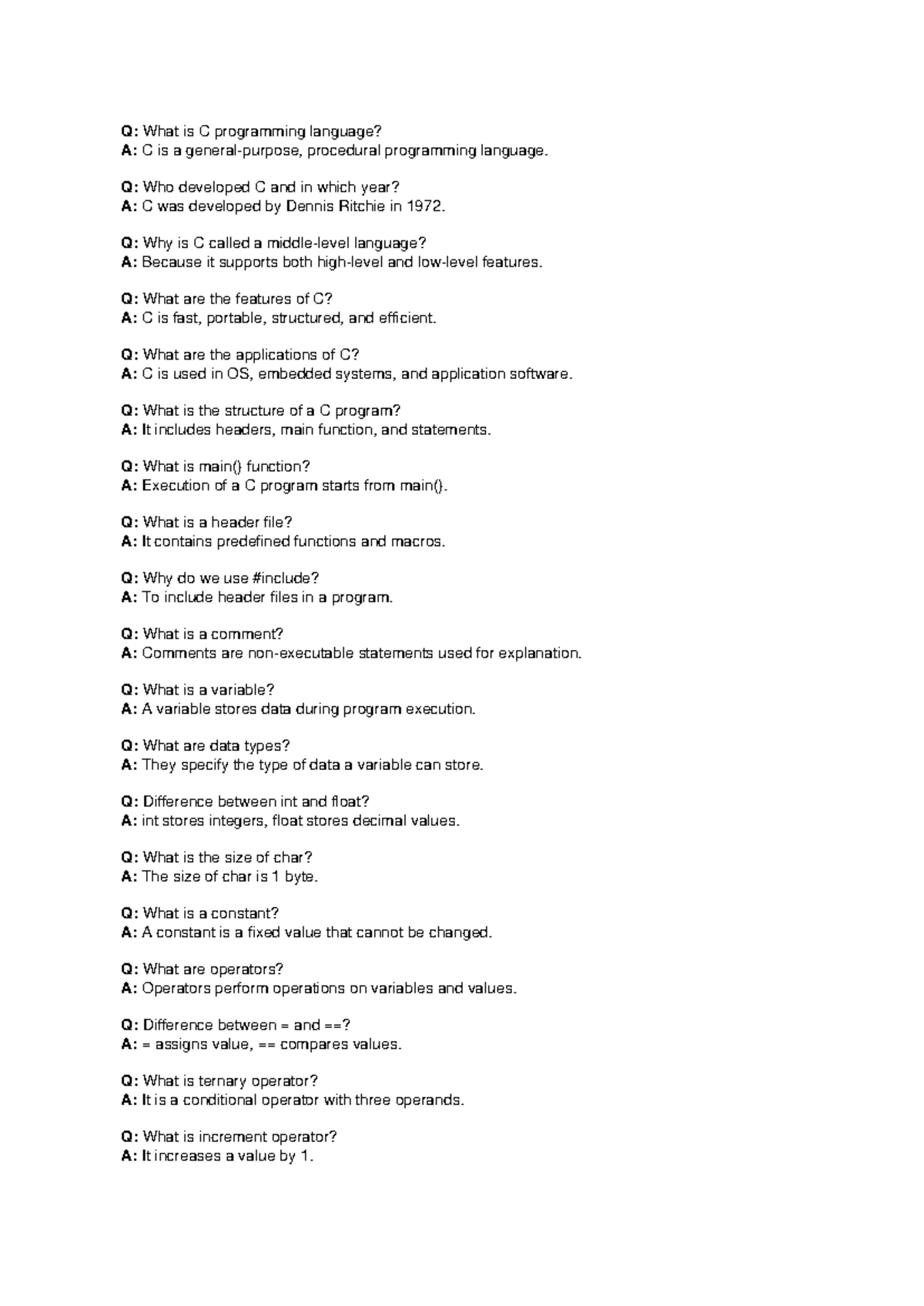 Q: What is C programming language?
A: C is a general-purpose, procedural programming language.

Q: Who developed C and in which year?
A: C was developed by Dennis Ritchie in 1972.

Q: Why is C called a middle-level language?
A: Because it supports both high-level and low-level features.

Q: What are the features of C?
A: C is fast, portable, structured, and efficient.

Q: What are the applications of C?
A: C is used in OS, embedded systems, and application software.

Q: What is the structure of a C program?
A: It includes headers, main function, and statements.

Q: What is main() function?
A: Execution of a C program starts from main().

Q: What is a header file?
A: It contains predefined functions and macros.

Q: Why do we use #include?
A: To include header files in a program.

Q: What is a comment?
A: Comments are non-executable statements used for explanation.

Q: What is a variable?
A: A variable stores data during program execution.

Q: What are data types?
A: They specify the type of data a variable can store.

Q: Difference between int and float?
A: int stores integers, float stores decimal values.

Q: What is the size of char?
A: The size of char is 1 byte.

Q: What is a constant?
A: A constant is a fixed value that cannot be changed.

Q: What are operators?
A: Operators perform operations on variables and values.

Q: Difference between = and ==?
A: = assigns value, == compares values.

Q: What is ternary operator?
A: It is a conditional operator with three operands.

Q: What is increment operator?
A: It increases a value by 1.